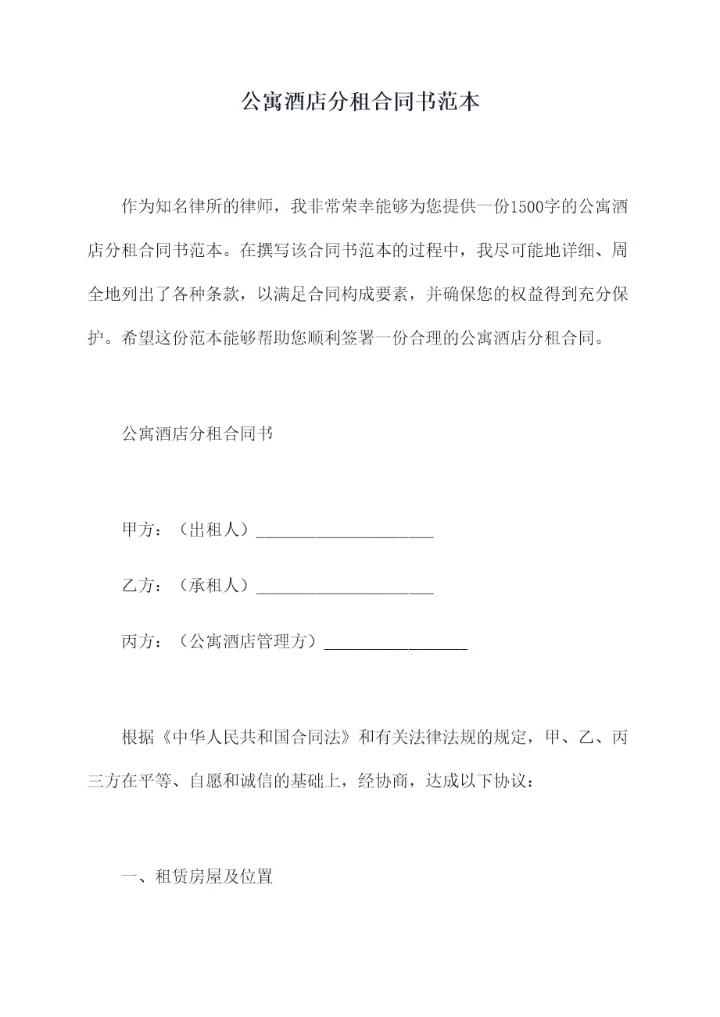 公寓酒店分租合同书范本

作为知名律所的律师，我非常荣幸能够为您提供一份1500字的公寓酒店分租合同书范本。在撰写该合同书范本的过程中，我尽可能地详细、周全地列出了各种条款，以满足合同构成要素，并确保您的权益得到充分保护。希望这份范本能够帮助您顺利签署一份合理的公寓酒店分租合同。

公寓酒店分租合同书

甲方：（出租人）____________________

乙方：（承租人）____________________

丙方：（公寓酒店管理方）________________

根据《中华人民共和国合同法》和有关法律法规的规定，甲、乙、丙三方在平等、自愿和诚信的基础上，经协商，达成以下协议：

一、租赁房屋及位置